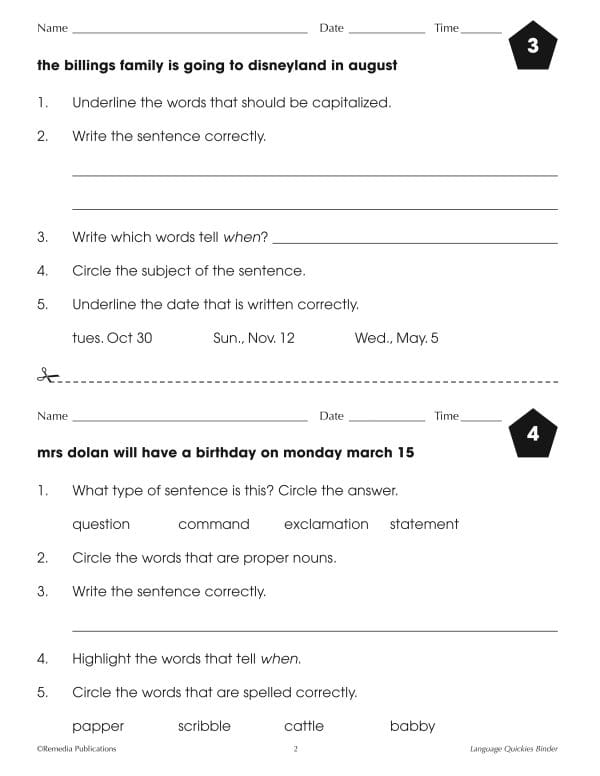 Name ____ Date ____ Time ____

3

the billings family is going to disneyland in august

1. Underline the words that should be capitalized.

2. Write the sentence correctly.

____

____

3. Write which words tell when? ____

4. Circle the subject of the sentence.

5. Underline the date that is written correctly.

tues. Oct 30 Sun., Nov. 12 Wed., May. 5

Name ____ Date ____ Time ____

4

mrs dolan will have a birthday on monday march 15

1. What type of sentence is this? Circle the answer.

question command exclamation statement

2. Circle the words that are proper nouns.

3. Write the sentence correctly.

____

4. Highlight the words that tell when.

5. Circle the words that are spelled correctly.

papper scribble cattle babby

©Remedia Publications 2 Language Quickies Binder